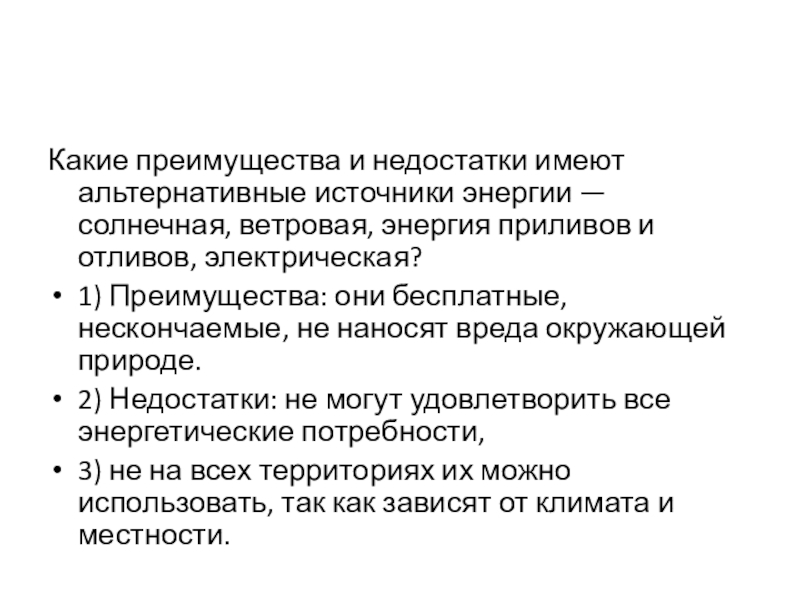 Какие преимущества и недостатки имеют альтернативные источники энергии — солнечная, ветровая, энергия приливов и отливов, электрическая?

• 1) Преимущества: они бесплатные, нескончаемые, не наносят вреда окружающей природе.

• 2) Недостатки: не могут удовлетворить все энергетические потребности,

• 3) не на всех территориях их можно использовать, так как зависят от климата и местности.